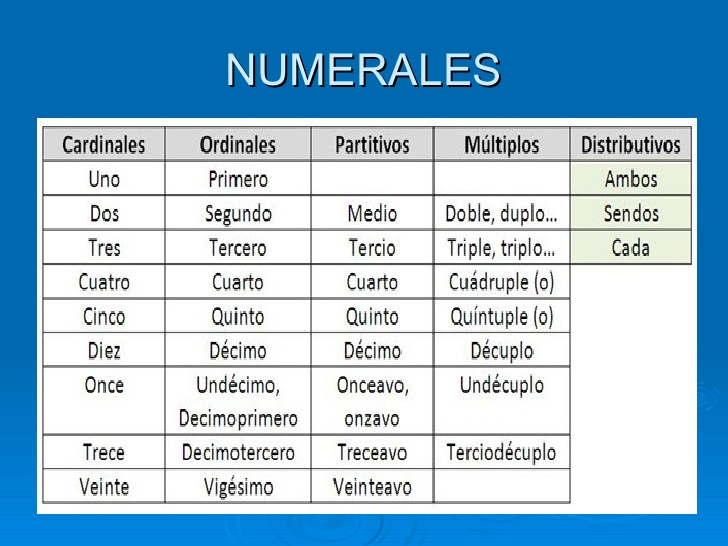 NUMERALES

| Cardinales | Ordinales | Partitivos | Múltiplos | Distributivos |
|---|---|---|---|---|
| Uno | Primero | | | Ambos |
| Dos | Segundo | Medio | Doble, duplo... | Sendos |
| Tres | Tercero | Tercio | Triple, triplo... | Cada |
| Cuatro | Cuarto | Cuarto | Cuádruple (o) | |
| Cinco | Quinto | Quinto | Quíntuple (o) | |
| Diez | Décimo | Décimo | Décuplo | |
| Once | Undécimo, Decimoprimero | Onceavo, onzavo | Undécuplo | |
| Trece | Decimotercero | Treceavo | Terciodécuplo | |
| Veinte | Vigésimo | Veinteavo | | |